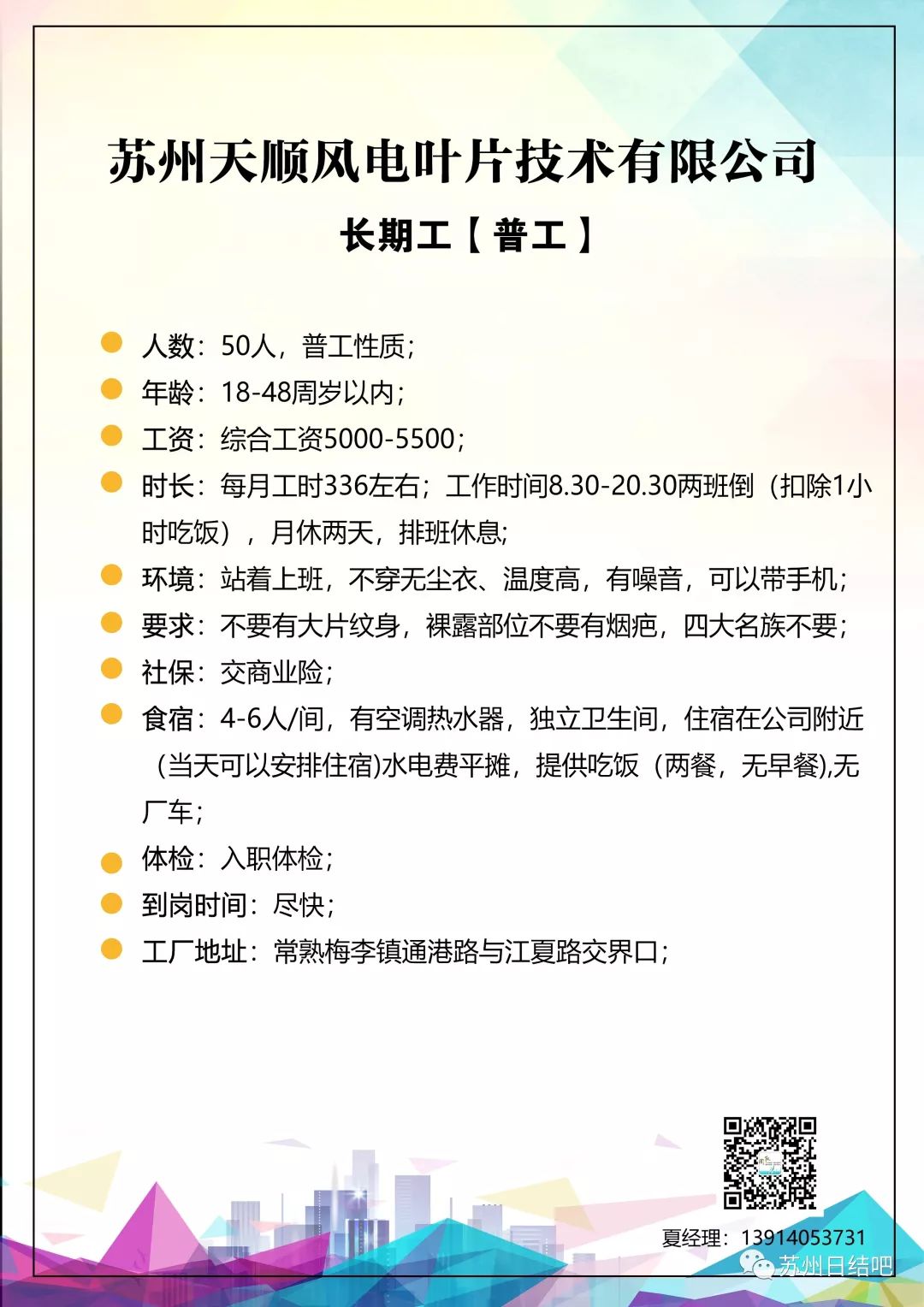 苏州天顺风电叶片技术有限公司

长期工【普工】

人数：50人，普工性质；

年龄：18-48周岁以内；

工资：综合工资5000-5500；

时长：每月工时336左右；工作时间8.30-20.30两班倒（扣除1小时吃饭），月休两天，排班休息；

环境：站着上班，不穿无尘衣、温度高，有噪音，可以带手机；

要求：不要有大片纹身，裸露部位不要有烟疤，四大名族不要；

社保：交商业险；

食宿：4-6人/间，有空调热水器，独立卫生间，住宿在公司附近（当天可以安排住宿)水电费平摊，提供吃饭（两餐，无早餐),无厂车；

体检：入职体检；

到岗时间：尽快；

工厂地址：常熟梅李镇通港路与江夏路交界口；

夏经理：13914053731

苏州日结吧